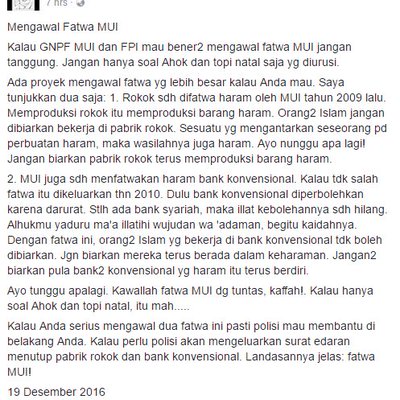 7 hrs ·

Mengawal Fatwa MUI

Kalau GNPF MUI dan FPI mau bener2 mengawal fatwa MUI jangan tanggung. Jangan hanya soal Ahok dan topi natal saja yg diurusi.

Ada proyek mengawal fatwa yg lebih besar kalau Anda mau. Saya tunjukkan dua saja: 1. Rokok sdh difatwa haram oleh MUI tahun 2009 lalu. Memproduksi rokok itu memproduksi barang haram. Orang2 Islam jangan dibiarkan bekerja di pabrik rokok. Sesuatu yg mengantarkan seseorang pd perbuatan haram, maka wasilahnya juga haram. Ayo nunggu apa lagi! Jangan biarkan pabrik rokok terus memproduksi barang haram.

2. MUI juga sdh menfatwakan haram bank konvensional. Kalau tdk salah fatwa itu dikeluarkan thn 2010. Dulu bank konvensional diperbolehkan karena darurat. Stlh ada bank syariah, maka illat kebolehannya sdh hilang. Alhukmu yaduru ma'a illatihi wujudan wa 'adaman, begitu kaidahnya. Dengan fatwa ini, orang2 Islam yg bekerja di bank konvensional tdk boleh dibiarkan. Jgn biarkan mereka terus berada dalam keharaman. Jangan2 biarkan pula bank2 konvensional yg haram itu terus berdiri.

Ayo tunggu apalagi. Kawallah fatwa MUI dg tuntas, kaffah!. Kalau hanya soal Ahok dan topi natal, itu mah.....

Kalau Anda serius mengawal dua fatwa ini pasti polisi mau membantu di belakang Anda. Kalau perlu polisi akan mengeluarkan surat edaran menutup pabrik rokok dan bank konvensional. Landasannya jelas: fatwa MUI!

19 Desember 2016